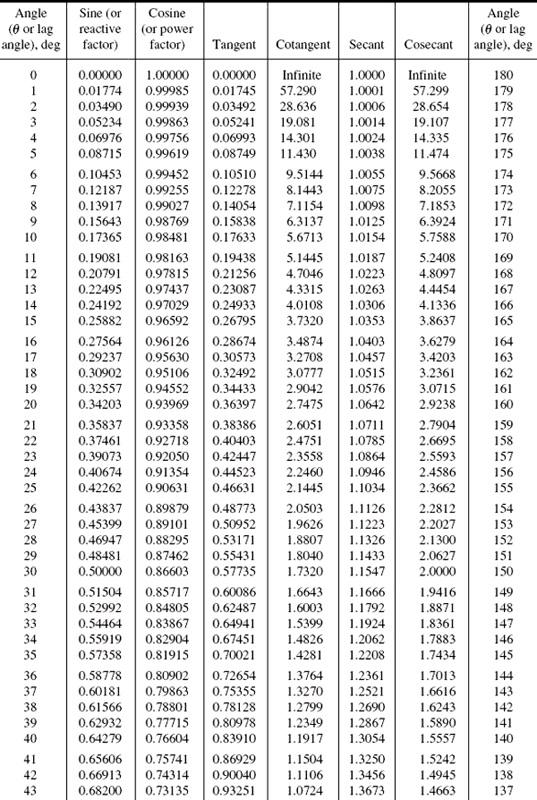 | Angle ($\theta$ or lag angle), deg | Sine (or reactive factor) | Cosine (or power factor) | Tangent | Cotangent | Secant | Cosecant | Angle ($\theta$ or lag angle), deg |
|---|---|---|---|---|---|---|---|
| 0 | 0.00000 | 1.00000 | 0.00000 | Infinite | 1.0000 | Infinite | 180 |
| 1 | 0.01774 | 0.99985 | 0.01745 | 57.290 | 1.0001 | 57.299 | 179 |
| 2 | 0.03490 | 0.99939 | 0.03492 | 28.636 | 1.0006 | 28.654 | 178 |
| 3 | 0.05234 | 0.99863 | 0.05241 | 19.081 | 1.0014 | 19.107 | 177 |
| 4 | 0.06976 | 0.99756 | 0.06993 | 14.301 | 1.0024 | 14.335 | 176 |
| 5 | 0.08715 | 0.99619 | 0.08749 | 11.430 | 1.0038 | 11.474 | 175 |
| 6 | 0.10453 | 0.99452 | 0.10510 | 9.5144 | 1.0055 | 9.5668 | 174 |
| 7 | 0.12187 | 0.99255 | 0.12278 | 8.1443 | 1.0075 | 8.2055 | 173 |
| 8 | 0.13917 | 0.99027 | 0.14054 | 7.1154 | 1.0098 | 7.1853 | 172 |
| 9 | 0.15643 | 0.98769 | 0.15838 | 6.3137 | 1.0125 | 6.3924 | 171 |
| 10 | 0.17365 | 0.98481 | 0.17633 | 5.6713 | 1.0154 | 5.7588 | 170 |
| 11 | 0.19081 | 0.98163 | 0.19438 | 5.1445 | 1.0187 | 5.2408 | 169 |
| 12 | 0.20791 | 0.97815 | 0.21256 | 4.7046 | 1.0223 | 4.8097 | 168 |
| 13 | 0.22495 | 0.97437 | 0.23087 | 4.3315 | 1.0263 | 4.4454 | 167 |
| 14 | 0.24192 | 0.97029 | 0.24933 | 4.0108 | 1.0306 | 4.1336 | 166 |
| 15 | 0.25882 | 0.96592 | 0.26795 | 3.7320 | 1.0353 | 3.8637 | 165 |
| 16 | 0.27564 | 0.96126 | 0.28674 | 3.4874 | 1.0403 | 3.6279 | 164 |
| 17 | 0.29237 | 0.95630 | 0.30573 | 3.2708 | 1.0457 | 3.4203 | 163 |
| 18 | 0.30902 | 0.95106 | 0.32492 | 3.0777 | 1.0515 | 3.2361 | 162 |
| 19 | 0.32557 | 0.94552 | 0.34433 | 2.9042 | 1.0576 | 3.0715 | 161 |
| 20 | 0.34203 | 0.93969 | 0.36397 | 2.7475 | 1.0642 | 2.9238 | 160 |
| 21 | 0.35837 | 0.93358 | 0.38386 | 2.6051 | 1.0711 | 2.7904 | 159 |
| 22 | 0.37461 | 0.92718 | 0.40403 | 2.4751 | 1.0785 | 2.6695 | 158 |
| 23 | 0.39073 | 0.92050 | 0.42447 | 2.3558 | 1.0864 | 2.5593 | 157 |
| 24 | 0.40674 | 0.91354 | 0.44523 | 2.2460 | 1.0946 | 2.4586 | 156 |
| 25 | 0.42262 | 0.90631 | 0.46631 | 2.1445 | 1.1034 | 2.3662 | 155 |
| 26 | 0.43837 | 0.89879 | 0.48773 | 2.0503 | 1.1126 | 2.2812 | 154 |
| 27 | 0.45399 | 0.89101 | 0.50952 | 1.9626 | 1.1223 | 2.2027 | 153 |
| 28 | 0.46947 | 0.88295 | 0.53171 | 1.8807 | 1.1326 | 2.1300 | 152 |
| 29 | 0.48481 | 0.87462 | 0.55431 | 1.8040 | 1.1433 | 2.0627 | 151 |
| 30 | 0.50000 | 0.86603 | 0.57735 | 1.7320 | 1.1547 | 2.0000 | 150 |
| 31 | 0.51504 | 0.85717 | 0.60086 | 1.6643 | 1.1666 | 1.9416 | 149 |
| 32 | 0.52992 | 0.84805 | 0.62487 | 1.6003 | 1.1792 | 1.8871 | 148 |
| 33 | 0.54464 | 0.83867 | 0.64941 | 1.5399 | 1.1924 | 1.8361 | 147 |
| 34 | 0.55919 | 0.82904 | 0.67451 | 1.4826 | 1.2062 | 1.7883 | 146 |
| 35 | 0.57358 | 0.81915 | 0.70021 | 1.4281 | 1.2208 | 1.7434 | 145 |
| 36 | 0.58778 | 0.80902 | 0.72654 | 1.3764 | 1.2361 | 1.7013 | 144 |
| 37 | 0.60181 | 0.79863 | 0.75355 | 1.3270 | 1.2521 | 1.6616 | 143 |
| 38 | 0.61566 | 0.78801 | 0.78128 | 1.2799 | 1.2690 | 1.6243 | 142 |
| 39 | 0.62932 | 0.77715 | 0.80978 | 1.2349 | 1.2867 | 1.5890 | 141 |
| 40 | 0.64279 | 0.76604 | 0.83910 | 1.1917 | 1.3054 | 1.5557 | 140 |
| 41 | 0.65606 | 0.75741 | 0.86929 | 1.1504 | 1.3250 | 1.5242 | 139 |
| 42 | 0.66913 | 0.74314 | 0.90040 | 1.1106 | 1.3456 | 1.4945 | 138 |
| 43 | 0.68200 | 0.73135 | 0.93251 | 1.0724 | 1.3673 | 1.4663 | 137 |